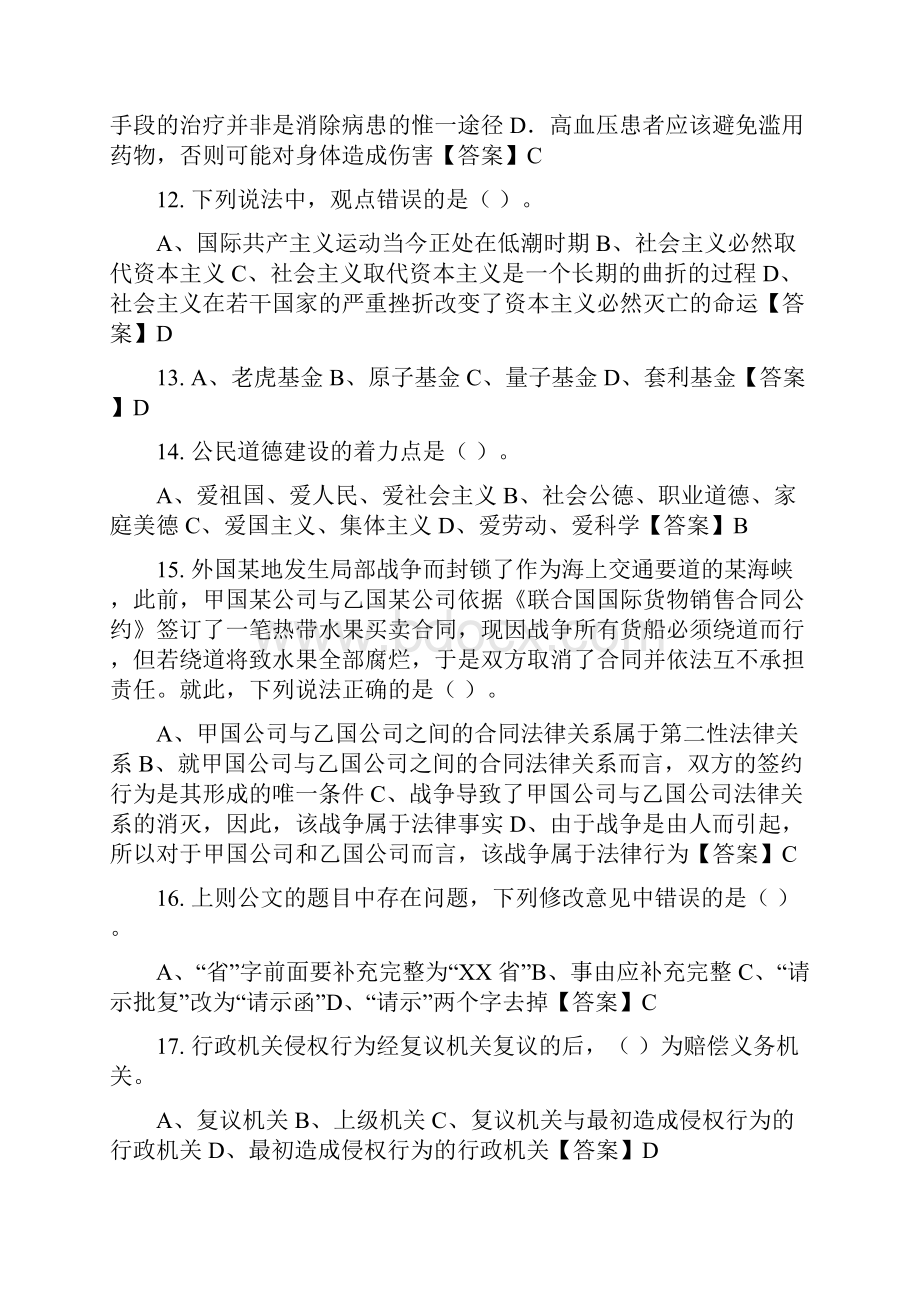 手段的治疗并非是消除病患的惟一途径 D．高血压患者应该避免滥用药物，否则可能对身体造成伤害【答案】C

12. 下列说法中，观点错误的是（ ）。

A、国际共产主义运动当今正处在低潮时期 B、社会主义必然取代资本主义 C、社会主义取代资本主义是一个长期的曲折的过程 D、社会主义在若干国家的严重挫折改变了资本主义必然灭亡的命运【答案】D

13. A、老虎基金 B、原子基金 C、量子基金 D、套利基金【答案】D

14. 公民道德建设的着力点是（ ）。

A、爱祖国、爱人民、爱社会主义 B、社会公德、职业道德、家庭美德 C、爱国主义、集体主义 D、爱劳动、爱科学【答案】B

15. 外国某地发生局部战争而封锁了作为海上交通要道的某海峡，此前，甲国某公司与乙国某公司依据《联合国国际货物销售合同公约》签订了一笔热带水果买卖合同，现因战争所有货船必须绕道而行，但若绕道将致水果全部腐烂，于是双方取消了合同并依法互不承担责任。就此，下列说法正确的是（ ）。

A、甲国公司与乙国公司之间的合同法律关系属于第二性法律关系 B、就甲国公司与乙国公司之间的合同法律关系而言，双方的签约行为是其形成的唯一条件 C、战争导致了甲国公司与乙国公司法律关系的消灭，因此，该战争属于法律事实 D、由于战争是由人而引起，所以对于甲国公司和乙国公司而言，该战争属于法律行为【答案】C

16. 上则公文的题目中存在问题，下列修改意见中错误的是（ ）。

A、“省”字前面要补充完整为“XX 省”B、事由应补充完整 C、“请示批复”改为“请示函”D、“请示”两个字去掉【答案】C

17. 行政机关侵权行为经复议机关复议的后，（ ）为赔偿义务机关。

A、复议机关 B、上级机关 C、复议机关与最初造成侵权行为的行政机关 D、最初造成侵权行为的行政机关【答案】D